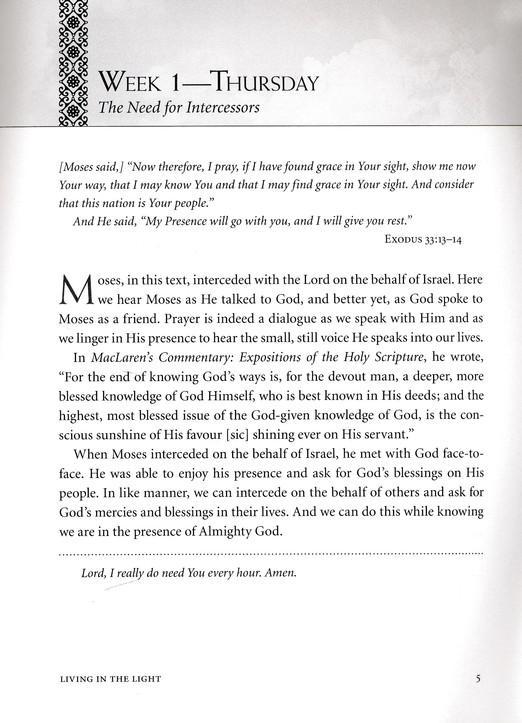 WEEK 1—THURSDAY
The Need for Intercessors

[Moses said,] "Now therefore, I pray, if I have found grace in Your sight, show me now Your way, that I may know You and that I may find grace in Your sight. And consider that this nation is Your people."
And He said, "My Presence will go with you, and I will give you rest."
EXODUS 33:13–14

Moses, in this text, interceded with the Lord on the behalf of Israel. Here we hear Moses as He talked to God, and better yet, as God spoke to Moses as a friend. Prayer is indeed a dialogue as we speak with Him and as we linger in His presence to hear the small, still voice He speaks into our lives.

In MacLaren's Commentary: Expositions of the Holy Scripture, he wrote, "For the end of knowing God's ways is, for the devout man, a deeper, more blessed knowledge of God Himself, who is best known in His deeds; and the highest, most blessed issue of the God-given knowledge of God, is the conscious sunshine of His favour [sic] shining ever on His servant."

When Moses interceded on the behalf of Israel, he met with God face-to-face. He was able to enjoy his presence and ask for God's blessings on His people. In like manner, we can intercede on the behalf of others and ask for God's mercies and blessings in their lives. And we can do this while knowing we are in the presence of Almighty God.

Lord, I really do need You every hour. Amen.

LIVING IN THE LIGHT 5